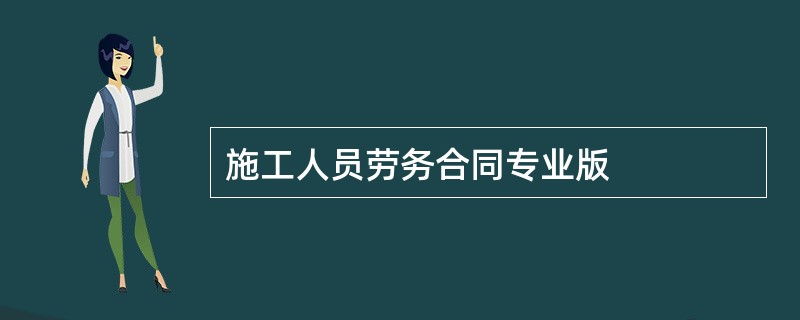 施工人员劳务合同专业版